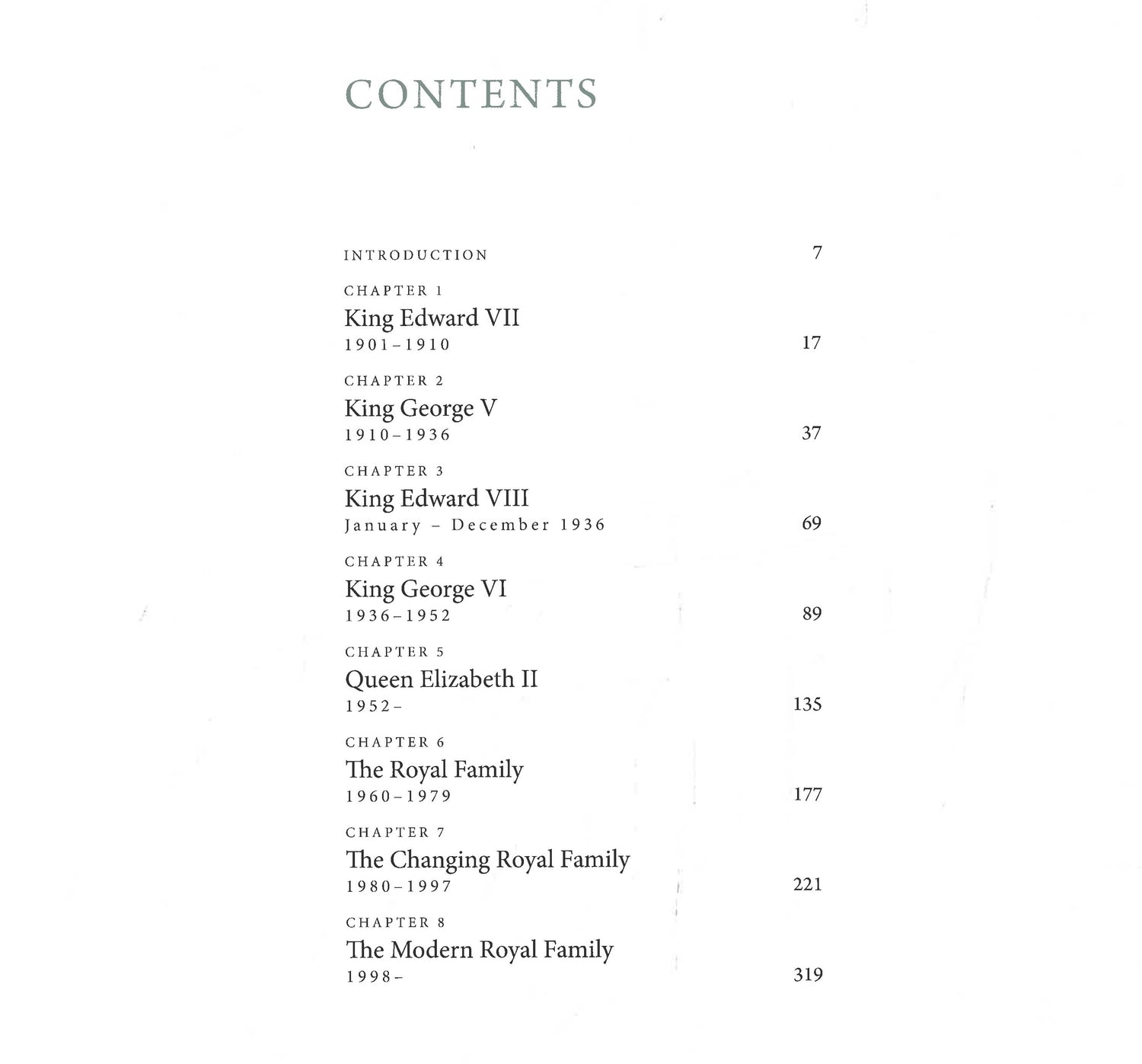 CONTENTS

INTRODUCTION 7

CHAPTER 1
King Edward VII
1901–1910 17

CHAPTER 2
King George V
1910–1936 37

CHAPTER 3
King Edward VIII
January – December 1936 69

CHAPTER 4
King George VI
1936–1952 89

CHAPTER 5
Queen Elizabeth II
1952– 135

CHAPTER 6
The Royal Family
1960–1979 177

CHAPTER 7
The Changing Royal Family
1980–1997 221

CHAPTER 8
The Modern Royal Family
1998– 319